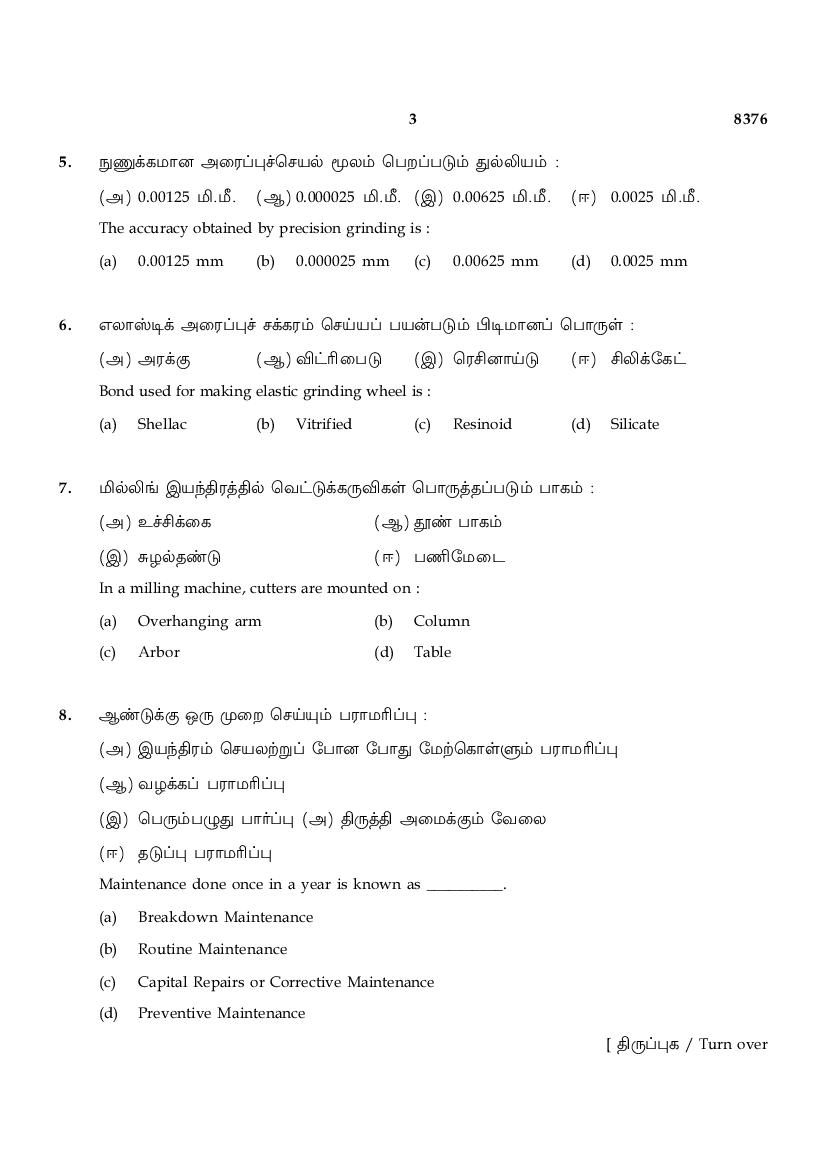 3 8376

5. நுணுக்கமான அரைப்புச்செயல் மூலம் பெறப்படும் துல்லியம் :

(அ) 0.00125 மி.மீ. (ஆ) 0.000025 மி.மீ. (இ) 0.00625 மி.மீ. (ஈ) 0.0025 மி.மீ.

The accuracy obtained by precision grinding is :

(a) 0.00125 mm (b) 0.000025 mm (c) 0.00625 mm (d) 0.0025 mm

6. எலாஸ்டிக் அரைப்புச் சக்கரம் செய்யப் பயன்படும் பிடிமானப் பொருள் :

(அ) அரக்கு (ஆ) விட்ரிபைடு (இ) ரெசினாய்டு (ஈ) சிலிக்கேட்

Bond used for making elastic grinding wheel is :

(a) Shellac (b) Vitrified (c) Resinoid (d) Silicate

7. மில்லிங் இயந்திரத்தில் வெட்டுக்கருவிகள் பொருத்தப்படும் பாகம் :

(அ) உச்சிக்கை (ஆ) தூண் பாகம்

(இ) சுழல்தண்டு (ஈ) பணிமேடை

In a milling machine, cutters are mounted on :

(a) Overhanging arm (b) Column

(c) Arbor (d) Table

8. ஆண்டுக்கு ஒரு முறை செய்யும் பராமரிப்பு :

(அ) இயந்திரம் செயலற்றுப் போன போது மேற்கொள்ளும் பராமரிப்பு

(ஆ) வழக்கப் பராமரிப்பு

(இ) பெரும்பழுது பார்ப்பு (அ) திருத்தி அமைக்கும் வேலை

(ஈ) தடுப்பு பராமரிப்பு

Maintenance done once in a year is known as __________.

(a) Breakdown Maintenance

(b) Routine Maintenance

(c) Capital Repairs or Corrective Maintenance

(d) Preventive Maintenance

[ திருப்புக / Turn over